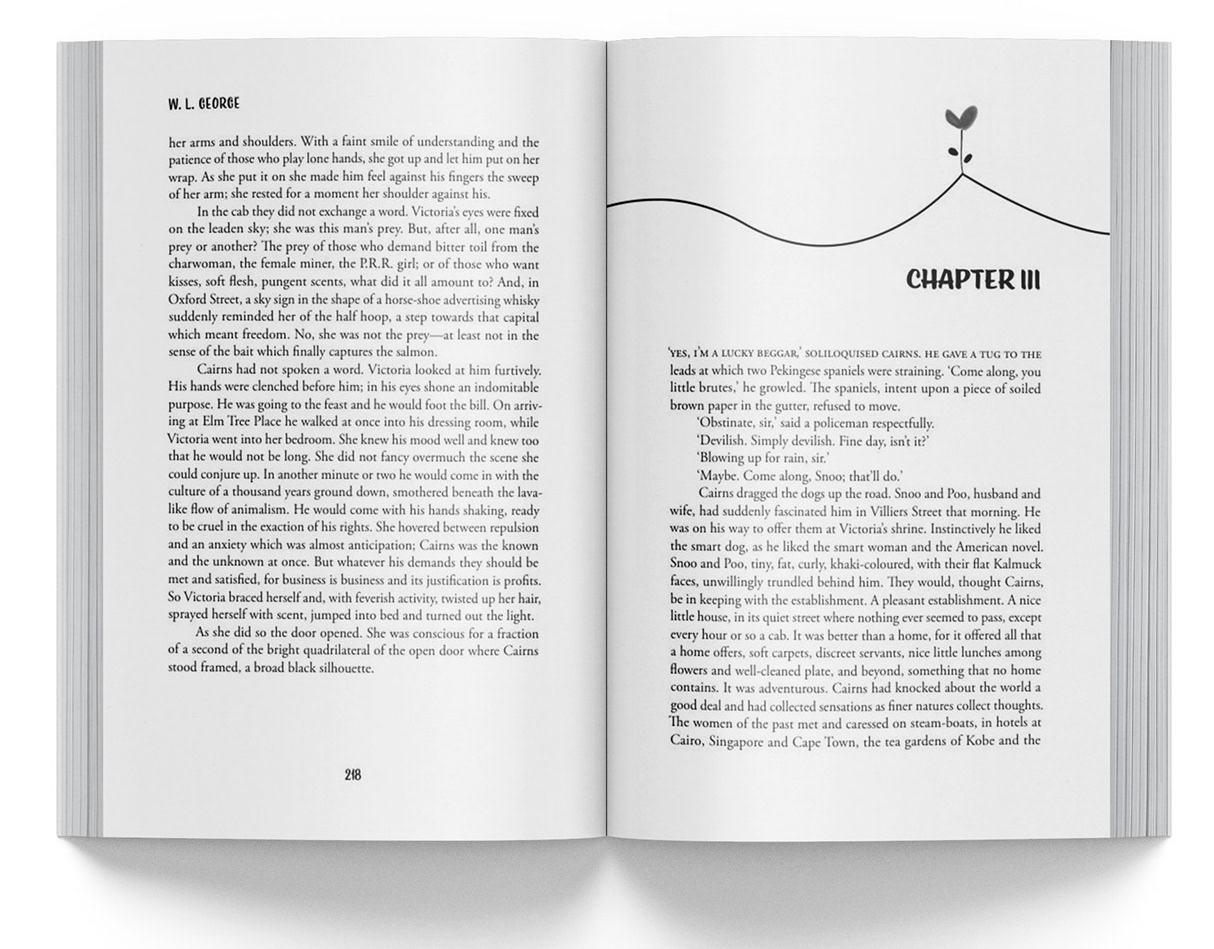 W. L. GEORGE

her arms and shoulders. With a faint smile of understanding and the patience of those who play lone hands, she got up and let him put on her wrap. As she put it on she made him feel against his fingers the sweep of her arm; she rested for a moment her shoulder against his.

In the cab they did not exchange a word. Victoria's eyes were fixed on the leaden sky; she was this man's prey. But, after all, one man's prey or another? The prey of those who demand bitter toil from the charwoman, the female miner, the P.R.R. girl; or of those who want kisses, soft flesh, pungent scents, what did it all amount to? And, in Oxford Street, a sky sign in the shape of a horse-shoe advertising whisky suddenly reminded her of the half hoop, a step towards that capital which meant freedom. No, she was not the prey—at least not in the sense of the bait which finally captures the salmon.

Cairns had not spoken a word. Victoria looked at him furtively. His hands were clenched before him; in his eyes shone an indomitable purpose. He was going to the feast and he would foot the bill. On arriving at Elm Tree Place he walked at once into his dressing room, while Victoria went into her bedroom. She knew his mood well and knew too that he would not be long. She did not fancy overmuch the scene she could conjure up. In another minute or two he would come in with the culture of a thousand years ground down, smothered beneath the lava-like flow of animalism. He would come with his hands shaking, ready to be cruel in the exaction of his rights. She hovered between repulsion and an anxiety which was almost anticipation; Cairns was the known and the unknown at once. But whatever his demands they should be met and satisfied, for business is business and its justification is profits. So Victoria braced herself and, with feverish activity, twisted up her hair, sprayed herself with scent, jumped into bed and turned out the light.

As she did so the door opened. She was conscious for a fraction of a second of the bright quadrilateral of the open door where Cairns stood framed, a broad black silhouette.

218

CHAPTER III

'YES, I'M A LUCKY BEGGAR,' SOLILOQUISED CAIRNS. HE GAVE A TUG TO THE leads at which two Pekingese spaniels were straining. 'Come along, you little brutes,' he growled. The spaniels, intent upon a piece of soiled brown paper in the gutter, refused to move.

'Obstinate, sir,' said a policeman respectfully.

'Devilish. Simply devilish. Fine day, isn't it?'

'Blowing up for rain, sir.'

'Maybe. Come along, Snoo; that'll do.'

Cairns dragged the dogs up the road. Snoo and Poo, husband and wife, had suddenly fascinated him in Villiers Street that morning. He was on his way to offer them at Victoria's shrine. Instinctively he liked the smart dog, as he liked the smart woman and the American novel. Snoo and Poo, tiny, fat, curly, khaki-coloured, with their flat Kalmuck faces, unwillingly trundled behind him. They would, thought Cairns, be in keeping with the establishment. A pleasant establishment. A nice little house, in its quiet street where nothing ever seemed to pass, except every hour or so a cab. It was better than a home, for it offered all that a home offers, soft carpets, discreet servants, nice little lunches among flowers and well-cleaned plate, and beyond, something that no home contains. It was adventurous. Cairns had knocked about the world a good deal and had collected sensations as finer natures collect thoughts. The women of the past met and caressed on steam-boats, in hotels at Cairo, Singapore and Cape Town, the tea gardens of Kobe and the